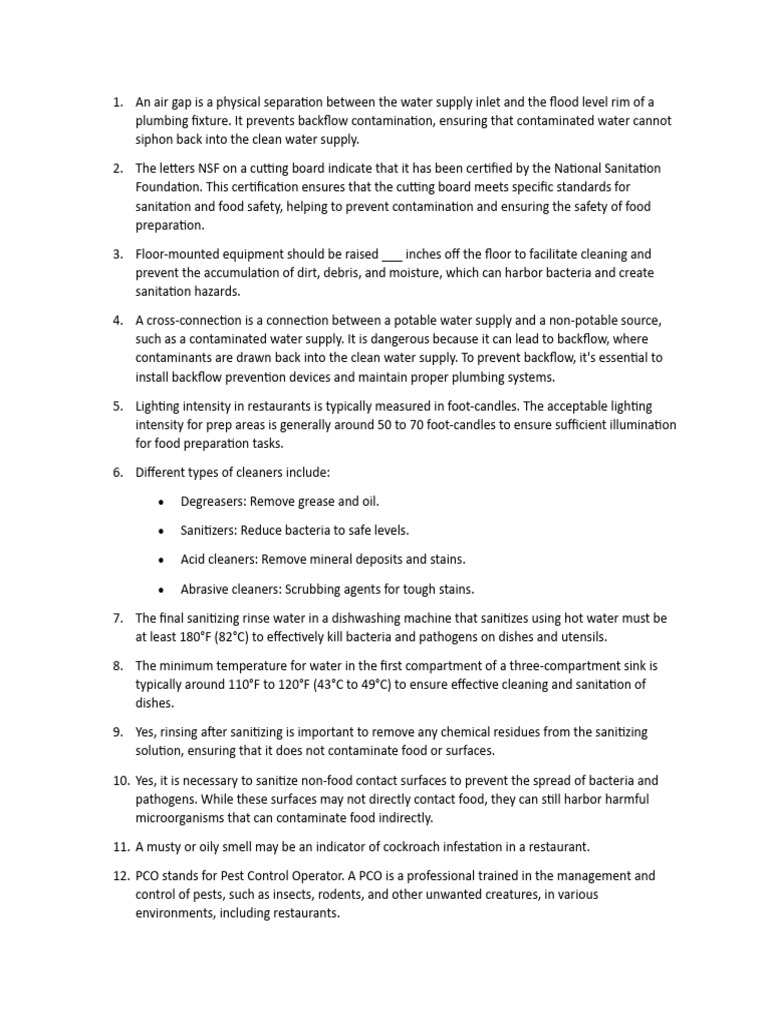 1. An air gap is a physical separation between the water supply inlet and the flood level rim of a plumbing fixture. It prevents backflow contamination, ensuring that contaminated water cannot siphon back into the clean water supply.

2. The letters NSF on a cutting board indicate that it has been certified by the National Sanitation Foundation. This certification ensures that the cutting board meets specific standards for sanitation and food safety, helping to prevent contamination and ensuring the safety of food preparation.

3. Floor-mounted equipment should be raised ___ inches off the floor to facilitate cleaning and prevent the accumulation of dirt, debris, and moisture, which can harbor bacteria and create sanitation hazards.

4. A cross-connection is a connection between a potable water supply and a non-potable source, such as a contaminated water supply. It is dangerous because it can lead to backflow, where contaminants are drawn back into the clean water supply. To prevent backflow, it's essential to install backflow prevention devices and maintain proper plumbing systems.

5. Lighting intensity in restaurants is typically measured in foot-candles. The acceptable lighting intensity for prep areas is generally around 50 to 70 foot-candles to ensure sufficient illumination for food preparation tasks.

6. Different types of cleaners include:

• Degreasers: Remove grease and oil.

• Sanitizers: Reduce bacteria to safe levels.

• Acid cleaners: Remove mineral deposits and stains.

• Abrasive cleaners: Scrubbing agents for tough stains.

7. The final sanitizing rinse water in a dishwashing machine that sanitizes using hot water must be at least 180°F (82°C) to effectively kill bacteria and pathogens on dishes and utensils.

8. The minimum temperature for water in the first compartment of a three-compartment sink is typically around 110°F to 120°F (43°C to 49°C) to ensure effective cleaning and sanitation of dishes.

9. Yes, rinsing after sanitizing is important to remove any chemical residues from the sanitizing solution, ensuring that it does not contaminate food or surfaces.

10. Yes, it is necessary to sanitize non-food contact surfaces to prevent the spread of bacteria and pathogens. While these surfaces may not directly contact food, they can still harbor harmful microorganisms that can contaminate food indirectly.

11. A musty or oily smell may be an indicator of cockroach infestation in a restaurant.

12. PCO stands for Pest Control Operator. A PCO is a professional trained in the management and control of pests, such as insects, rodents, and other unwanted creatures, in various environments, including restaurants.